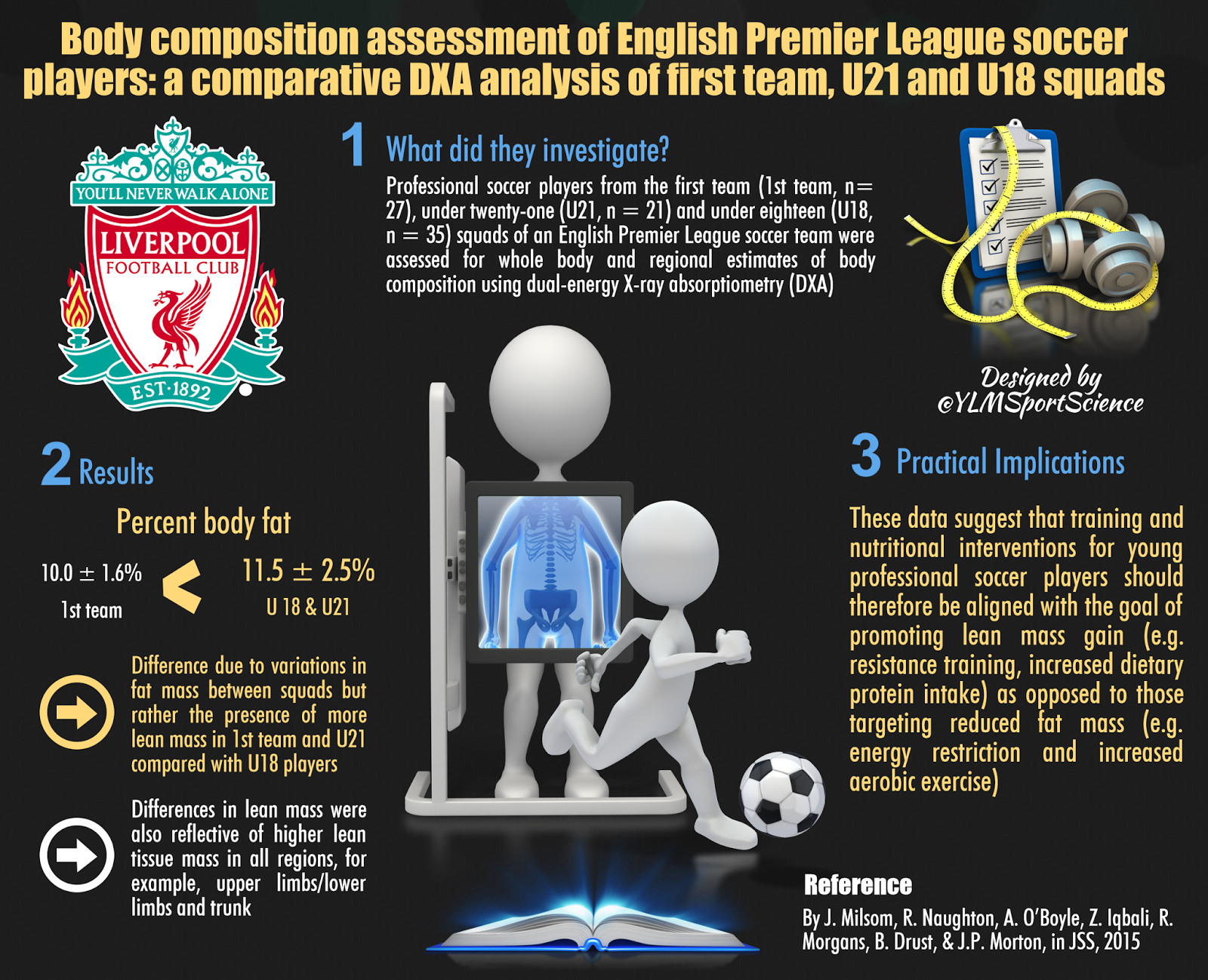 Body composition assessment of English Premier League soccer players: a comparative DXA analysis of first team, U21 and U18 squads

YOU'LL NEVER WALK ALONE
LIVERPOOL
FOOTBALL CLUB
EST·1892

1 What did they investigate?

Professional soccer players from the first team (1st team, n= 27), under twenty-one (U21, n = 21) and under eighteen (U18, n = 35) squads of an English Premier League soccer team were assessed for whole body and regional estimates of body composition using dual-energy X-ray absorptiometry (DXA)

Designed by @YLMSportScience

2 Results

Percent body fat

10.0 ± 1.6%
1st team

<

11.5 ± 2.5%
U 18 & U21

Difference due to variations in fat mass between squads but rather the presence of more lean mass in 1st team and U21 compared with U18 players

Differences in lean mass were also reflective of higher lean tissue mass in all regions, for example, upper limbs/lower limbs and trunk

3 Practical Implications

These data suggest that training and nutritional interventions for young professional soccer players should therefore be aligned with the goal of promoting lean mass gain (e.g. resistance training, increased dietary protein intake) as opposed to those targeting reduced fat mass (e.g. energy restriction and increased aerobic exercise)

Reference

By J. Milsom, R. Naughton, A. O'Boyle, Z. Iqbali, R. Morgans, B. Drust, & J.P. Morton, in JSS, 2015